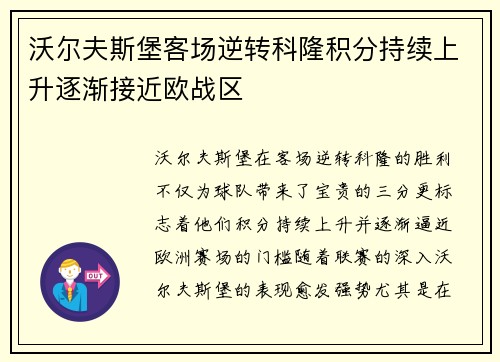 沃尔夫斯堡客场逆转科隆积分持续上升逐渐接近欧战区

沃尔夫斯堡在客场逆转科隆的胜利不仅为球队带来了宝贵的三分更标志着他们积分持续上升并逐渐逼近欧洲赛场的门槛随着联赛的深入沃尔夫斯堡的表现愈发强势尤其是在

OUT